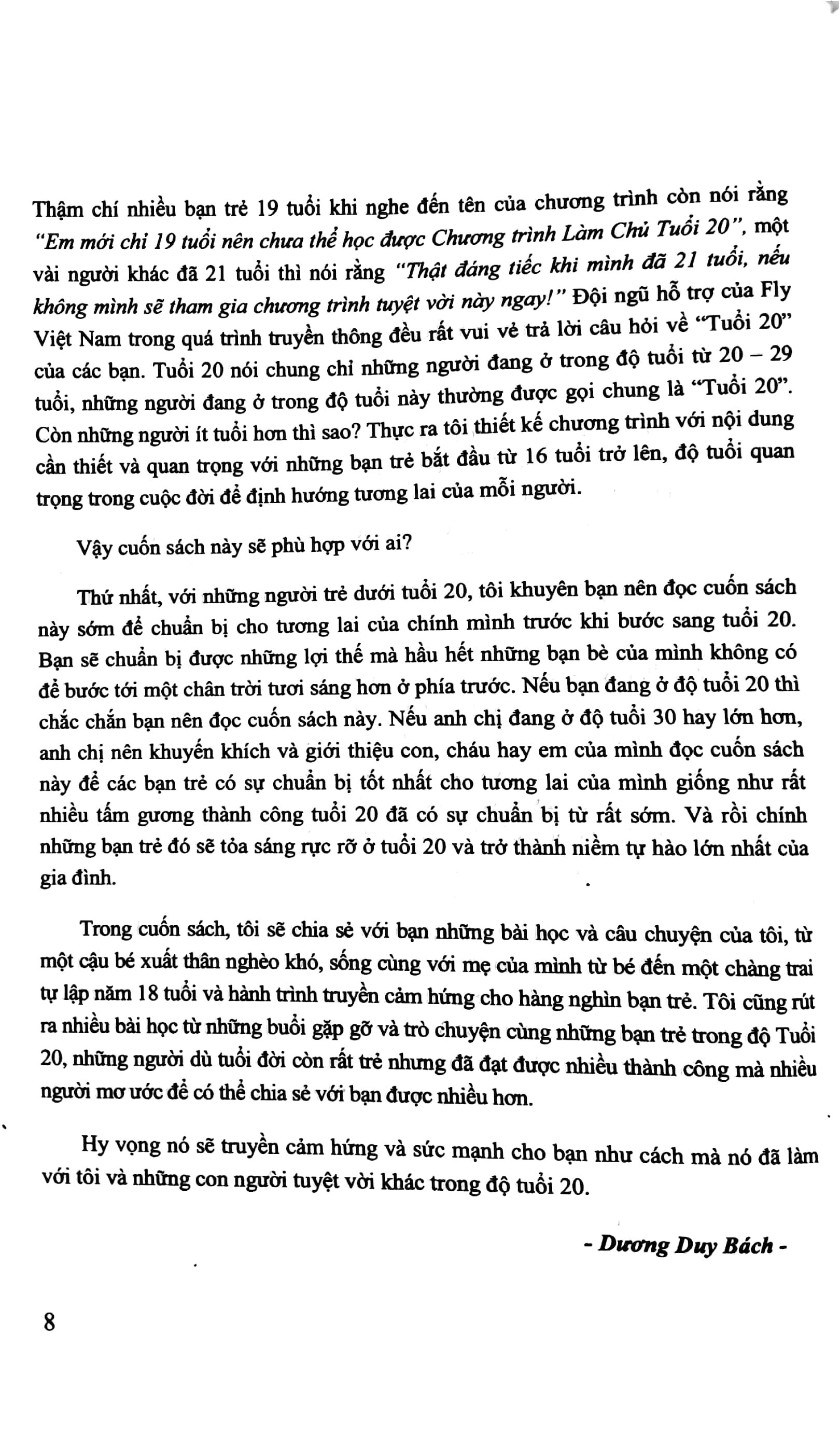 Thậm chí nhiều bạn trẻ 19 tuổi khi nghe đến tên của chương trình còn nói rằng "Em mới chỉ 19 tuổi nên chưa thể học được Chương trình Làm Chủ Tuổi 20", một vài người khác đã 21 tuổi thì nói rằng "Thật đáng tiếc khi mình đã 21 tuổi, nếu không mình sẽ tham gia chương trình tuyệt vời này ngay!" Đội ngũ hỗ trợ của Fly Việt Nam trong quá trình truyền thông đều rất vui vẻ trả lời câu hỏi về "Tuổi 20" của các bạn. Tuổi 20 nói chung chỉ những người đang ở trong độ tuổi từ 20 – 29 tuổi, những người đang ở trong độ tuổi này thường được gọi chung là "Tuổi 20". Còn những người ít tuổi hơn thì sao? Thực ra tôi thiết kế chương trình với nội dung cần thiết và quan trọng với những bạn trẻ bắt đầu từ 16 tuổi trở lên, độ tuổi quan trọng trong cuộc đời để định hướng tương lai của mỗi người.

Vậy cuốn sách này sẽ phù hợp với ai?

Thứ nhất, với những người trẻ dưới tuổi 20, tôi khuyên bạn nên đọc cuốn sách này sớm để chuẩn bị cho tương lai của chính mình trước khi bước sang tuổi 20. Bạn sẽ chuẩn bị được những lợi thế mà hầu hết những bạn bè của mình không có để bước tới một chân trời tươi sáng hơn ở phía trước. Nếu bạn đang ở độ tuổi 20 thì chắc chắn bạn nên đọc cuốn sách này. Nếu anh chị đang ở độ tuổi 30 hay lớn hơn, anh chị nên khuyến khích và giới thiệu con, cháu hay em của mình đọc cuốn sách này để các bạn trẻ có sự chuẩn bị tốt nhất cho tương lai của mình giống như rất nhiều tấm gương thành công tuổi 20 đã có sự chuẩn bị từ rất sớm. Và rồi chính những bạn trẻ đó sẽ tỏa sáng rực rỡ ở tuổi 20 và trở thành niềm tự hào lớn nhất của gia đình.

Trong cuốn sách, tôi sẽ chia sẻ với bạn những bài học và câu chuyện của tôi, từ một cậu bé xuất thân nghèo khó, sống cùng với mẹ của mình từ bé đến một chàng trai tự lập năm 18 tuổi và hành trình truyền cảm hứng cho hàng nghìn bạn trẻ. Tôi cũng rút ra nhiều bài học từ những buổi gặp gỡ và trò chuyện cùng những bạn trẻ trong độ Tuổi 20, những người dù tuổi đời còn rất trẻ nhưng đã đạt được nhiều thành công mà nhiều người mơ ước để có thể chia sẻ với bạn được nhiều hơn.

Hy vọng nó sẽ truyền cảm hứng và sức mạnh cho bạn như cách mà nó đã làm với tôi và những con người tuyệt vời khác trong độ tuổi 20.

- Dương Duy Bách -

8